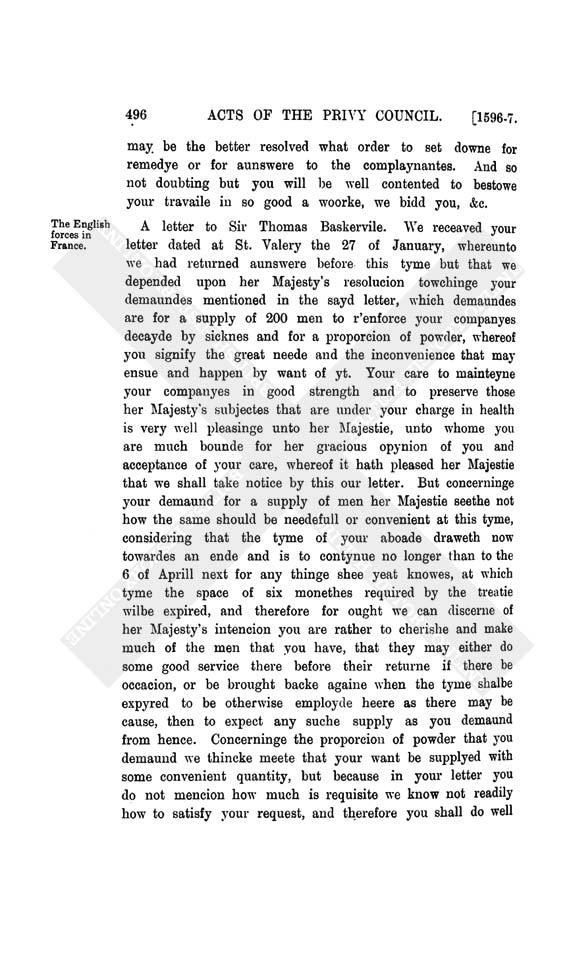 496 ACTS OF THE PRIVY COUNCIL. [1596-7.

may be the better resolved what order to set downe for remedye or for aunswere to the complaynantes. And so not doubting but you will be well contented to bestowe your travaile in so good a woorke, we bidd you, &c.

The English forces in France.

A letter to Sir Thomas Baskervile. We receaved your letter dated at St. Valery the 27 of January, whereunto we had returned aunswere before this tyme but that we depended upon her Majesty's resolucion towchinge your demaundes mentioned in the sayd letter, which demaundes are for a supply of 200 men to r'enforce your companyes decayde by sicknes and for a proporcion of powder, whereof you signify the great neede and the inconvenience that may ensue and happen by want of yt. Your care to mainteyne your companyes in good strength and to preserve those her Majesty's subjectes that are under your charge in health is very well pleasinge unto her Majestie, unto whome you are much bounde for her gracious opynion of you and acceptance of your care, whereof it hath pleased her Majestie that we shall take notice by this our letter. But concerninge your demaund for a supply of men her Majestie seethe not how the same should be needefull or convenient at this tyme, considering that the tyme of your aboade draweth now towardes an ende and is to contynue no longer than to the 6 of Aprill next for any thinge shee yeat knowes, at which tyme the space of six monethes required by the treatie wilbe expired, and therefore for ought we can discerne of her Majesty's intencion you are rather to cherishe and make much of the men that you have, that they may either do some good service there before their returne if there be occacion, or be brought backe againe when the tyme shalbe expyred to be otherwise employde heere as there may be cause, then to expect any suche supply as you demaund from hence. Concerninge the proporcion of powder that you demaund we thincke meete that your want be supplyed with some convenient quantity, but because in your letter you do not mencion how much is requisite we know not readily how to satisfy your request, and therefore you shall do well